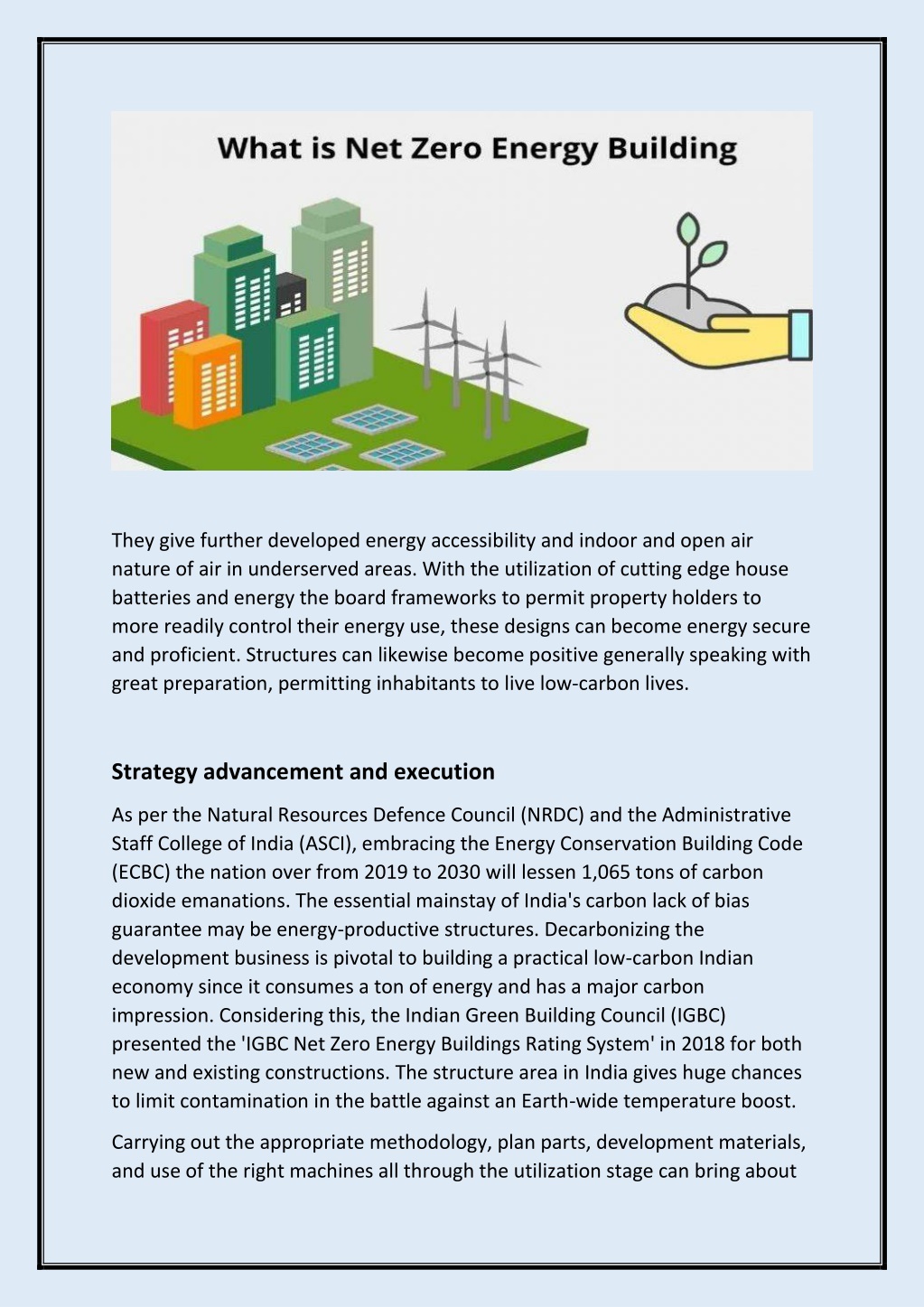 What is Net Zero Energy Building

They give further developed energy accessibility and indoor and open air nature of air in underserved areas. With the utilization of cutting edge house batteries and energy the board frameworks to permit property holders to more readily control their energy use, these designs can become energy secure and proficient. Structures can likewise become positive generally speaking with great preparation, permitting inhabitants to live low-carbon lives.

Strategy advancement and execution

As per the Natural Resources Defence Council (NRDC) and the Administrative Staff College of India (ASCI), embracing the Energy Conservation Building Code (ECBC) the nation over from 2019 to 2030 will lessen 1,065 tons of carbon dioxide emanations. The essential mainstay of India's carbon lack of bias guarantee may be energy-productive structures. Decarbonizing the development business is pivotal to building a practical low-carbon Indian economy since it consumes a ton of energy and has a major carbon impression. Considering this, the Indian Green Building Council (IGBC) presented the 'IGBC Net Zero Energy Buildings Rating System' in 2018 for both new and existing constructions. The structure area in India gives huge chances to limit contamination in the battle against an Earth-wide temperature boost.

Carrying out the appropriate methodology, plan parts, development materials, and use of the right machines all through the utilization stage can bring about